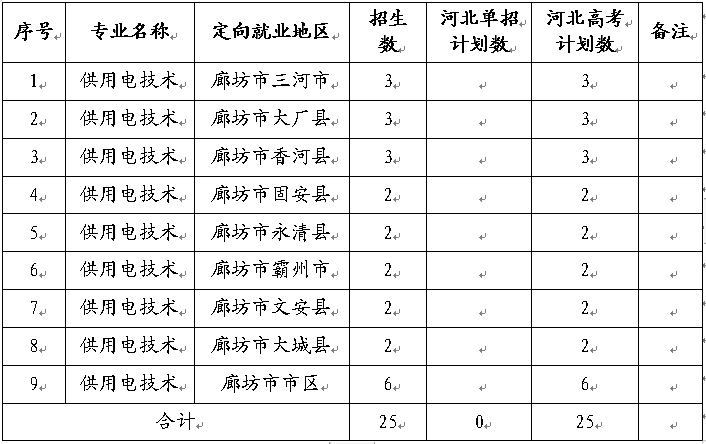 | 序号 | 专业名称 | 定向就业地区 | 招生数 | 河北单招计划数 | 河北高考计划数 | 备注 |
|---|---|---|---|---|---|---|
| 1 | 供用电技术 | 廊坊市三河市 | 3 | | 3 | |
| 2 | 供用电技术 | 廊坊市大厂县 | 3 | | 3 | |
| 3 | 供用电技术 | 廊坊市香河县 | 3 | | 3 | |
| 4 | 供用电技术 | 廊坊市固安县 | 2 | | 2 | |
| 5 | 供用电技术 | 廊坊市永清县 | 2 | | 2 | |
| 6 | 供用电技术 | 廊坊市霸州市 | 2 | | 2 | |
| 7 | 供用电技术 | 廊坊市文安县 | 2 | | 2 | |
| 8 | 供用电技术 | 廊坊市大城县 | 2 | | 2 | |
| 9 | 供用电技术 | 廊坊市市区 | 6 | | 6 | |
| 合计 | | | 25 | 0 | 25 | |